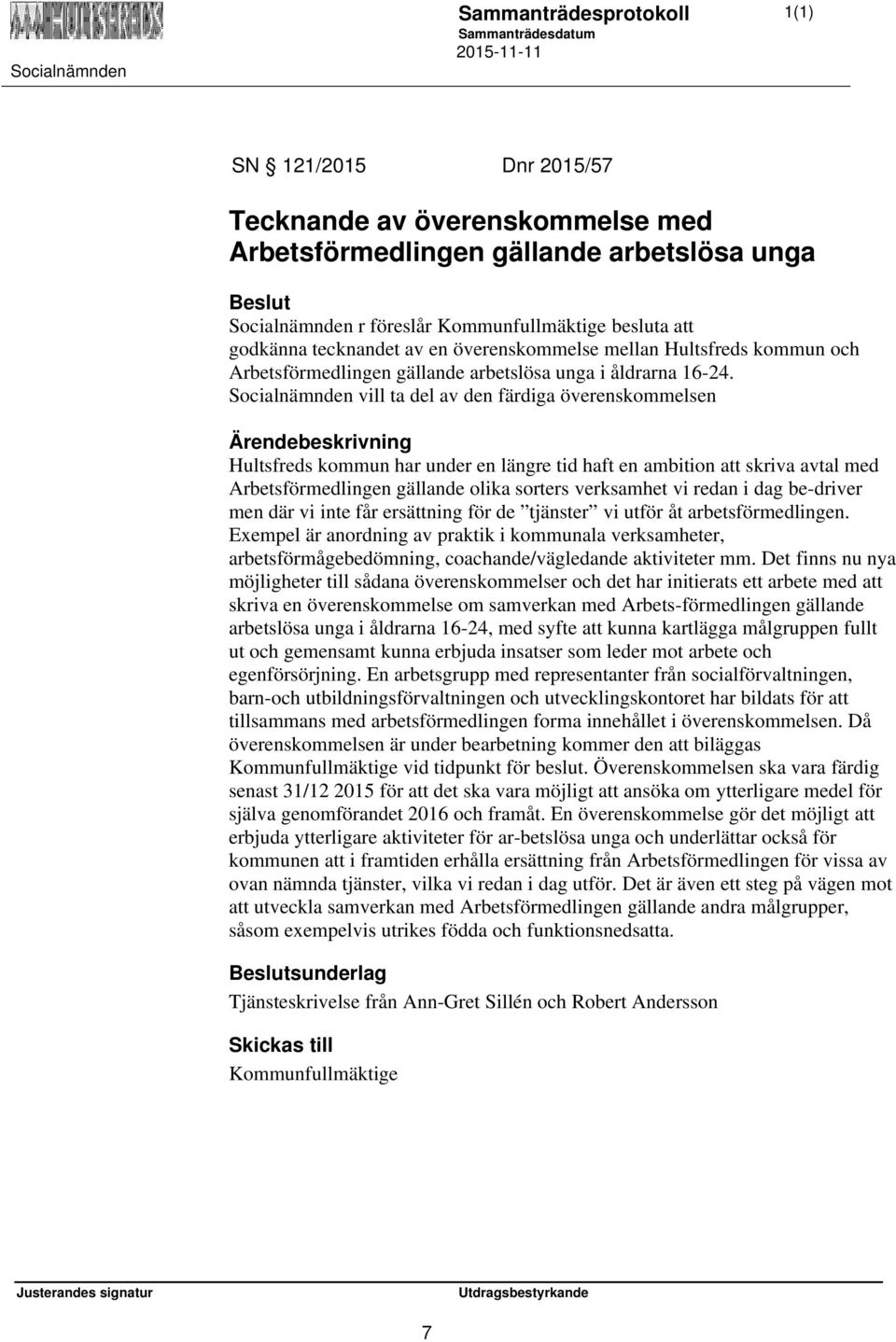 HULTSFREDS

Socialnämnden

Sammanträdesprotokoll

Sammanträdesdatum

2015-11-11

1(1)

SN 121/2015 Dnr 2015/57

Tecknande av överenskommelse med Arbetsförmedlingen gällande arbetslösa unga

Beslut

Socialnämnden r föreslår Kommunfullmäktige besluta att godkänna tecknandet av en överenskommelse mellan Hultsfreds kommun och Arbetsförmedlingen gällande arbetslösa unga i åldrarna 16-24. Socialnämnden vill ta del av den färdiga överenskommelsen

Ärendebeskrivning

Hultsfreds kommun har under en längre tid haft en ambition att skriva avtal med Arbetsförmedlingen gällande olika sorters verksamhet vi redan i dag be-driver men där vi inte får ersättning för de ”tjänster” vi utför åt arbetsförmedlingen. Exempel är anordning av praktik i kommunala verksamheter, arbetsförmågebedömning, coachande/vägledande aktiviteter mm. Det finns nu nya möjligheter till sådana överenskommelser och det har initierats ett arbete med att skriva en överenskommelse om samverkan med Arbets-förmedlingen gällande arbetslösa unga i åldrarna 16-24, med syfte att kunna kartlägga målgruppen fullt ut och gemensamt kunna erbjuda insatser som leder mot arbete och egenförsörjning. En arbetsgrupp med representanter från socialförvaltningen, barn-och utbildningsförvaltningen och utvecklingskontoret har bildats för att tillsammans med arbetsförmedlingen forma innehållet i överenskommelsen. Då överenskommelsen är under bearbetning kommer den att biläggas Kommunfullmäktige vid tidpunkt för beslut. Överenskommelsen ska vara färdig senast 31/12 2015 för att det ska vara möjligt att ansöka om ytterligare medel för själva genomförandet 2016 och framåt. En överenskommelse gör det möjligt att erbjuda ytterligare aktiviteter för ar-betslösa unga och underlättar också för kommunen att i framtiden erhålla ersättning från Arbetsförmedlingen för vissa av ovan nämnda tjänster, vilka vi redan i dag utför. Det är även ett steg på vägen mot att utveckla samverkan med Arbetsförmedlingen gällande andra målgrupper, såsom exempelvis utrikes födda och funktionsnedsatta.

Beslutsunderlag

Tjänsteskrivelse från Ann-Gret Sillén och Robert Andersson

Skickas till

Kommunfullmäktige

Justerandes signatur

Utdragsbestyrkande

7